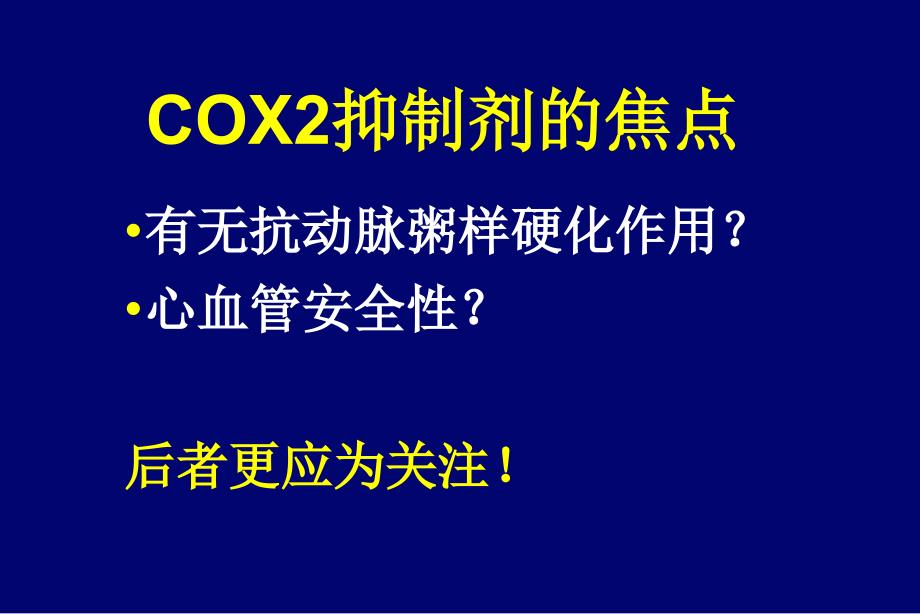 COX2抑制剂的焦点

•有无抗动脉粥样硬化作用？
•心血管安全性？

后者更应为关注！